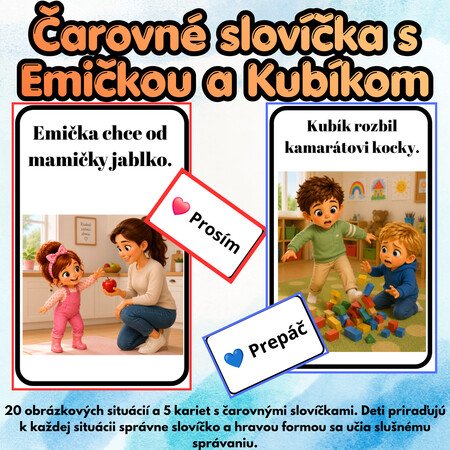 Čarovné slovíčka s Emičkou a Kubíkom

Emička chce od mamičky jablko.

Prosím

Kubík rozbil kamarátovi kocky.

Prepáč

20 obrázkových situácií a 5 kariet s čarovnými slovíčkami. Deti priraďujú k každej situácii správne slovíčko a hravou formou sa učia slušnému správaniu.